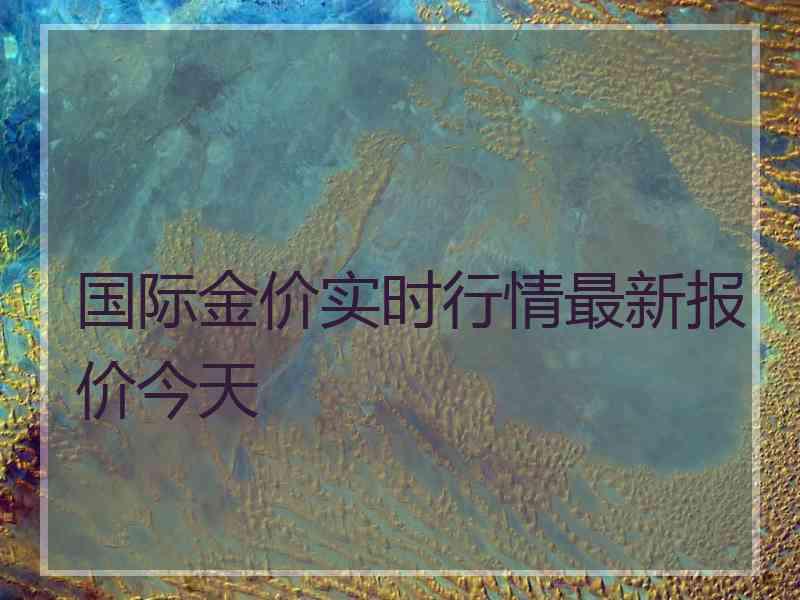 国际金价实时行情最新报价今天